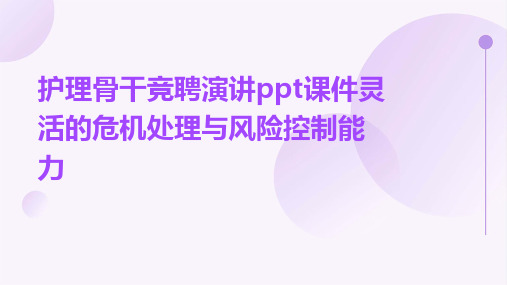 护理骨干竞聘演讲ppt课件灵活的危机处理与风险控制能力